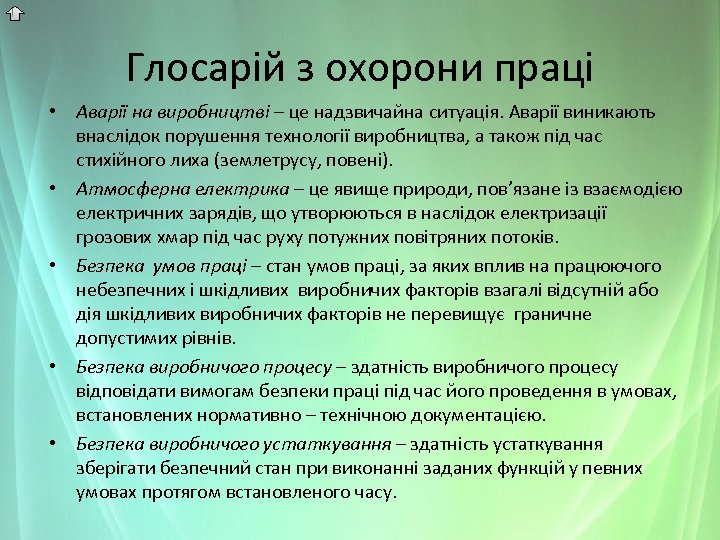 Глосарій з охорони праці

• Аварії на виробництві – це надзвичайна ситуація. Аварії виникають внаслідок порушення технології виробництва, а також під час стихійного лиха (землетрусу, повені).

• Атмосферна електрика – це явище природи, пов'язане із взаємодією електричних зарядів, що утворюються в наслідок електризації грозових хмар під час руху потужних повітряних потоків.

• Безпека умов праці – стан умов праці, за яких вплив на працюючого небезпечних і шкідливих виробничих факторів взагалі відсутній або дія шкідливих виробничих факторів не перевищує граничне допустимих рівнів.

• Безпека виробничого процесу – здатність виробничого процесу відповідати вимогам безпеки праці під час його проведення в умовах, встановлених нормативно – технічною документацією.

• Безпека виробничого устаткування – здатність устаткування зберігати безпечний стан при виконанні заданих функцій у певних умовах протягом встановленого часу.